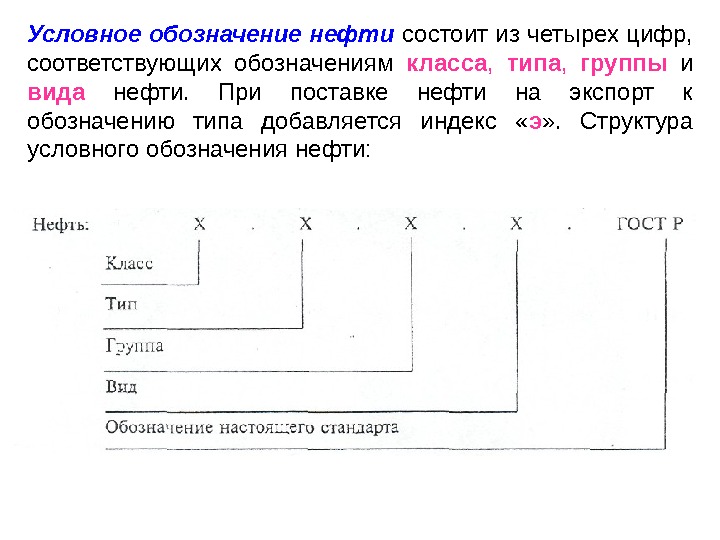 Условное обозначение нефти состоит из четырех цифр, соответствующих обозначениям класса, типа, группы и вида нефти. При поставке нефти на экспорт к обозначению типа добавляется индекс «э». Структура условного обозначения нефти:

Нефть: Х . Х . Х . Х . ГОСТ Р

Класс

Тип

Группа

Вид

Обозначение настоящего стандарта